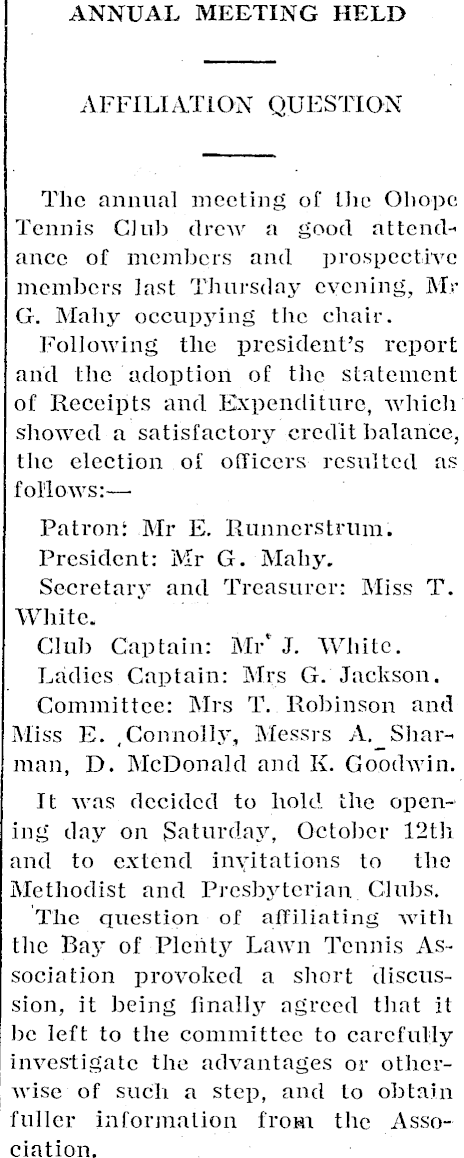 ANNUAL MEETING HELD

AFFILIATION QUESTION

The annual meeting of the Ohope Tennis Club drew a good attendance of members and prospective members last Thursday evening, Mr G. Mahy occupying the chair.

Following the president's report and the adoption of the statement of Receipts and Expenditure, which showed a satisfactory credit balance, the election of officers resulted as follows:—

Patron: Mr E. Runnerstrum.

President: Mr G. Mahy.

Secretary and Treasurer: Miss T. White.

Club Captain: Mr J. White.

Ladies Captain: Mrs G. Jackson.

Committee: Mrs T. Robinson and Miss E. Connolly, Messrs A. Sharman, D. McDonald and K. Goodwin.

It was decided to hold the opening day on Saturday, October 12th and to extend invitations to the Methodist and Presbyterian Clubs.

The question of affiliating with the Bay of Plenty Lawn Tennis Association provoked a short discussion, it being finally agreed that it be left to the committee to carefully investigate the advantages or otherwise of such a step, and to obtain fuller information from the Association.